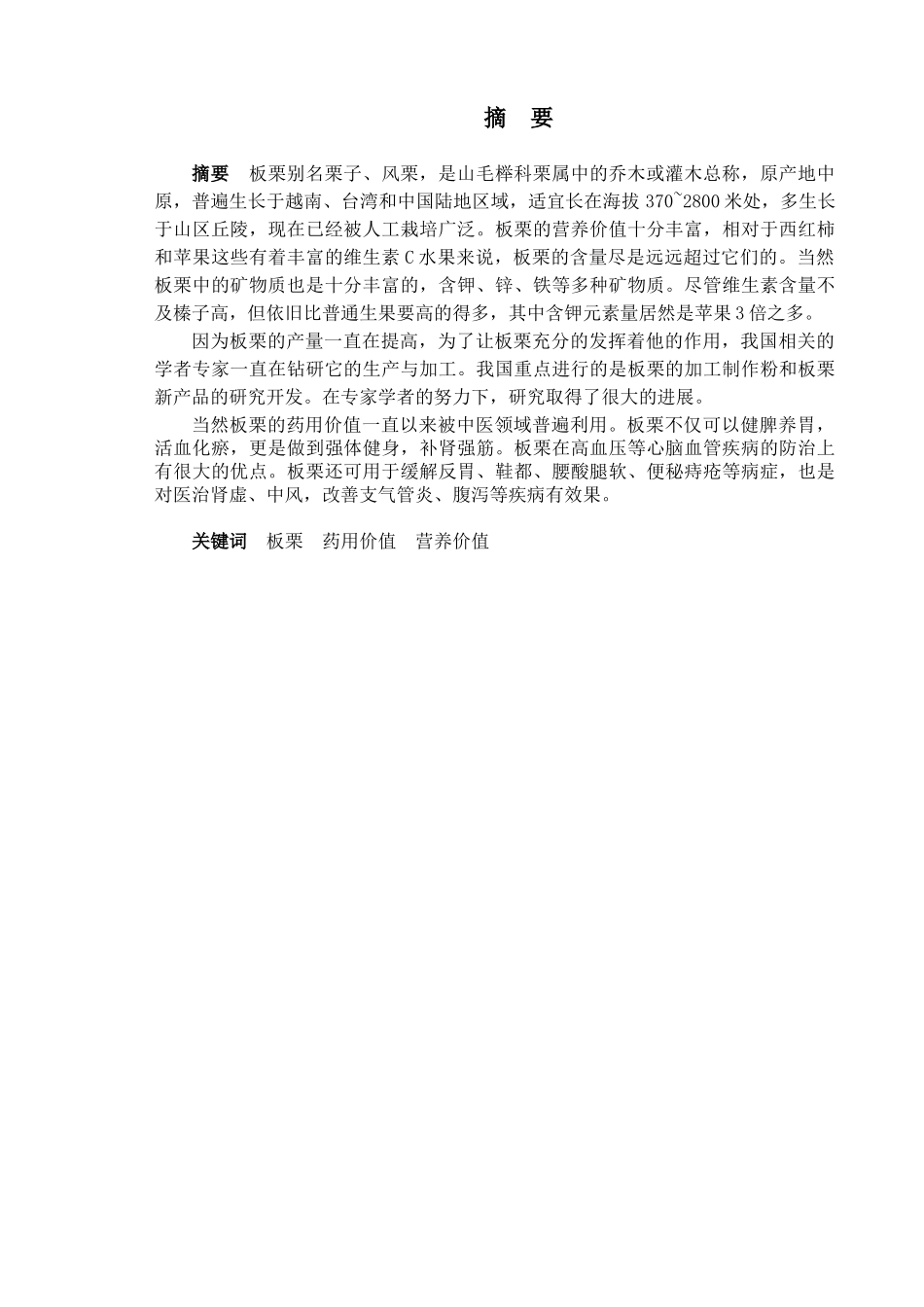 摘 要

摘要 板栗别名栗子、风栗，是山毛榉科栗属中的乔木或灌木总称，原产地中原，普遍生长于越南、台湾和中国陆地区域，适宜长在海拔 370~2800 米处，多生长于山区丘陵，现在已经被人工栽培广泛。板栗的营养价值十分丰富，相对于西红柿和苹果这些有着丰富的维生素 C 水果来说，板栗的含量尽是远远超过它们的。当然板栗中的矿物质也是十分丰富的，含钾、锌、铁等多种矿物质。尽管维生素含量不及榛子高，但依旧比普通生果要高的得多，其中含钾元素量居然是苹果 3 倍之多。

因为板栗的产量一直在提高，为了让板栗充分的发挥着他的作用，我国相关的学者专家一直在钻研它的生产与加工。我国重点进行的是板栗的加工制作粉和板栗新产品的研究开发。在专家学者的努力下，研究取得了很大的进展。

当然板栗的药用价值一直以来被中医领域普遍利用。板栗不仅可以健脾养胃，活血化瘀，更是做到强体健身，补肾强筋。板栗在高血压等心脑血管疾病的防治上有很大的优点。板栗还可用于缓解反胃、鞋都、腰酸腿软、便秘痔疮等病症，也是对医治肾虚、中风，改善支气管炎、腹泻等疾病有效果。

关键词 板栗 药用价值 营养价值